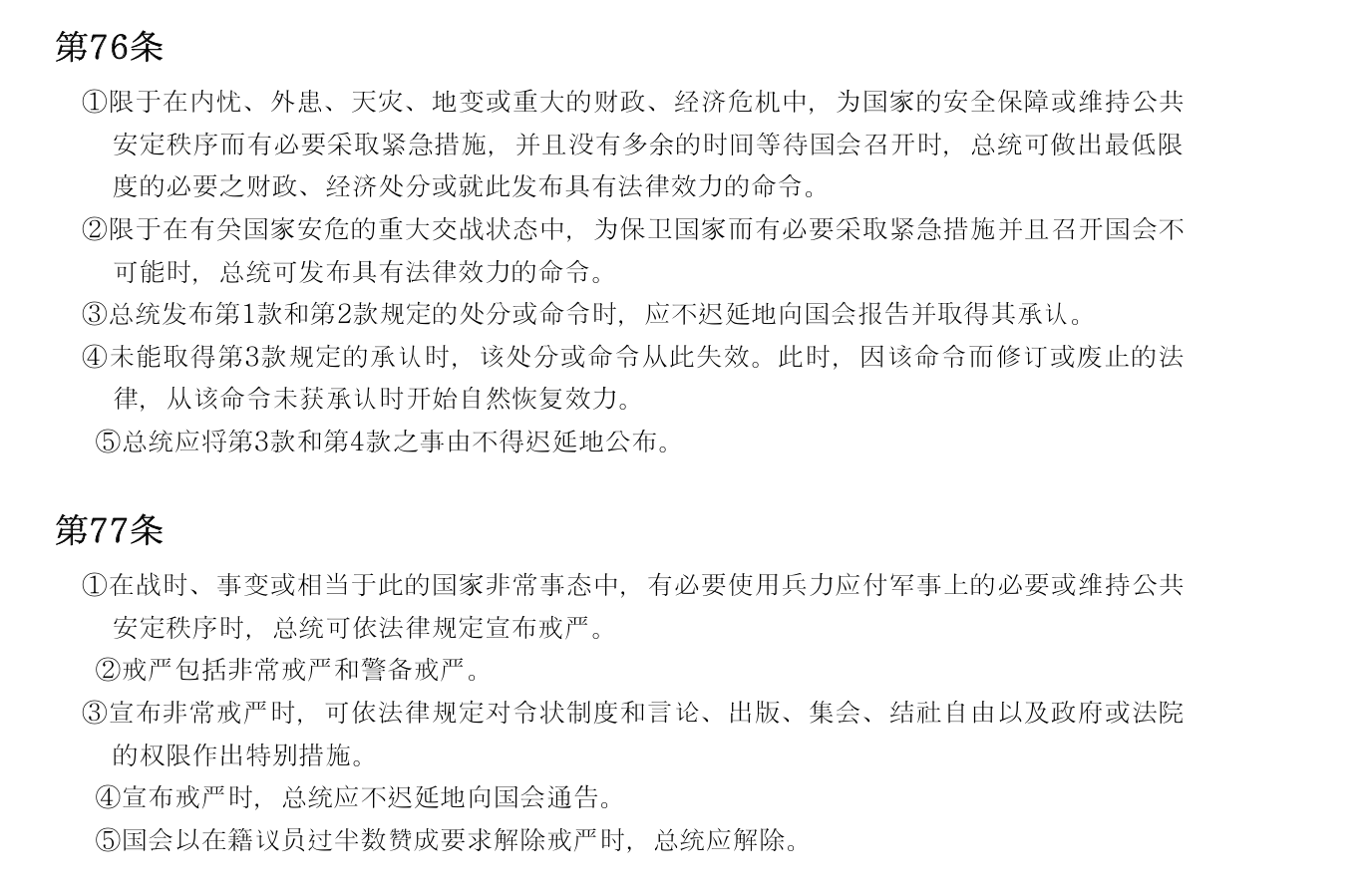 第76条

①限于在内忧、外患、天灾、地变或重大的财政、经济危机中，为国家的安全保障或维持公共安定秩序而有必要采取紧急措施，并且没有多余的时间等待国会召开时，总统可做出最低限度的必要之财政、经济处分或就此发布具有法律效力的命令。

②限于在有关国家安危的重大交战状态中，为保卫国家而有必要采取紧急措施并且召开国会不可能时，总统可发布具有法律效力的命令。

③总统发布第1款和第2款规定的处分或命令时，应不迟延地向国会报告并取得其承认。

④未能取得第3款规定的承认时，该处分或命令从此失效。此时，因该命令而修订或废止的法律，从该命令未获承认时开始自然恢复效力。

⑤总统应将第3款和第4款之事由不得迟延地公布。

第77条

①在战时、事变或相当于此的国家非常事态中，有必要使用兵力应付军事上的必要或维持公共安定秩序时，总统可依法律规定宣布戒严。

②戒严包括非常戒严和警备戒严。

③宣布非常戒严时，可依法律规定对令状制度和言论、出版、集会、结社自由以及政府或法院的权限作出特别措施。

④宣布戒严时，总统应不迟延地向国会通告。

⑤国会以在籍议员过半数赞成要求解除戒严时，总统应解除。